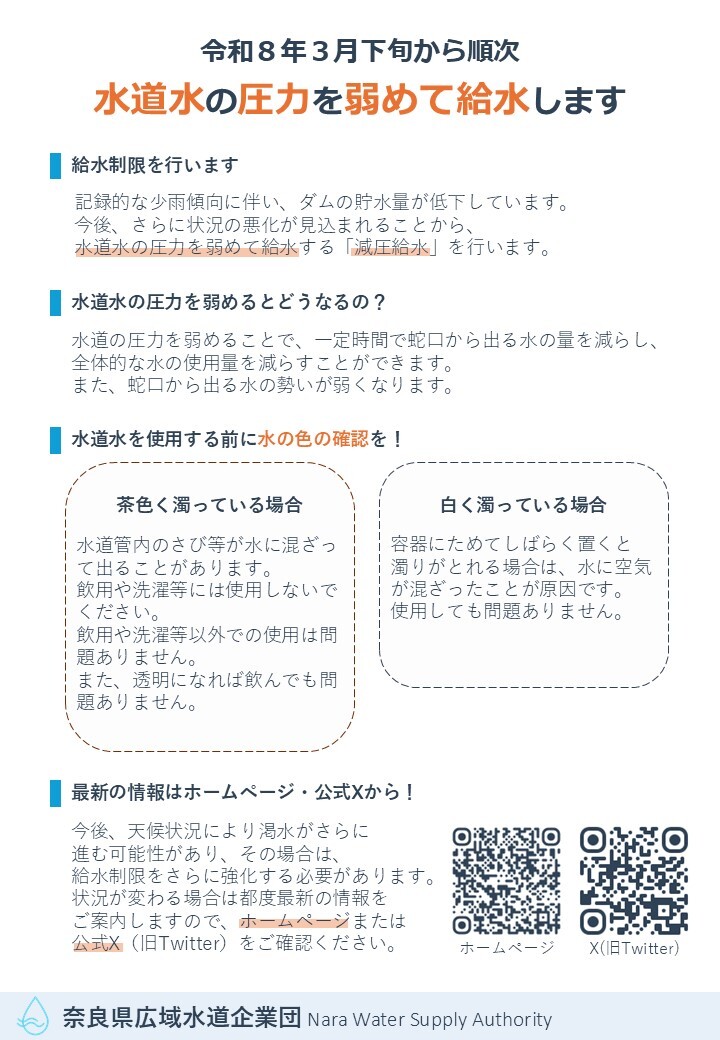 令和８年３月下旬から順次
水道水の圧力を弱めて給水します

給水制限を行います

記録的な少雨傾向に伴い、ダムの貯水量が低下しています。
今後、さらに状況の悪化が見込まれることから、
水道水の圧力を弱めて給水する「減圧給水」を行います。

水道水の圧力を弱めるとどうなるの？

水道の圧力を弱めることで、一定時間で蛇口から出る水の量を減らし、全体的な水の使用量を減らすことができます。
また、蛇口から出る水の勢いが弱くなります。

水道水を使用する前に水の色の確認を！

茶色く濁っている場合

水道管内のさび等が水に混ざって出ることがあります。
飲用や洗濯等には使用しないでください。
飲用や洗濯等以外での使用は問題ありません。
また、透明になれば飲んでも問題ありません。

白く濁っている場合

容器にためてしばらく置くと濁りがとれる場合は、水に空気が混ざったことが原因です。
使用しても問題ありません。

最新の情報はホームページ・公式Xから！

今後、天候状況により渇水がさらに進む可能性があり、その場合は、給水制限をさらに強化する必要があります。
状況が変わる場合は都度最新の情報をご案内しますので、ホームページまたは公式X（旧Twitter）をご確認ください。

ホームページ
X(旧Twitter)

奈良県広域水道企業団 Nara Water Supply Authority